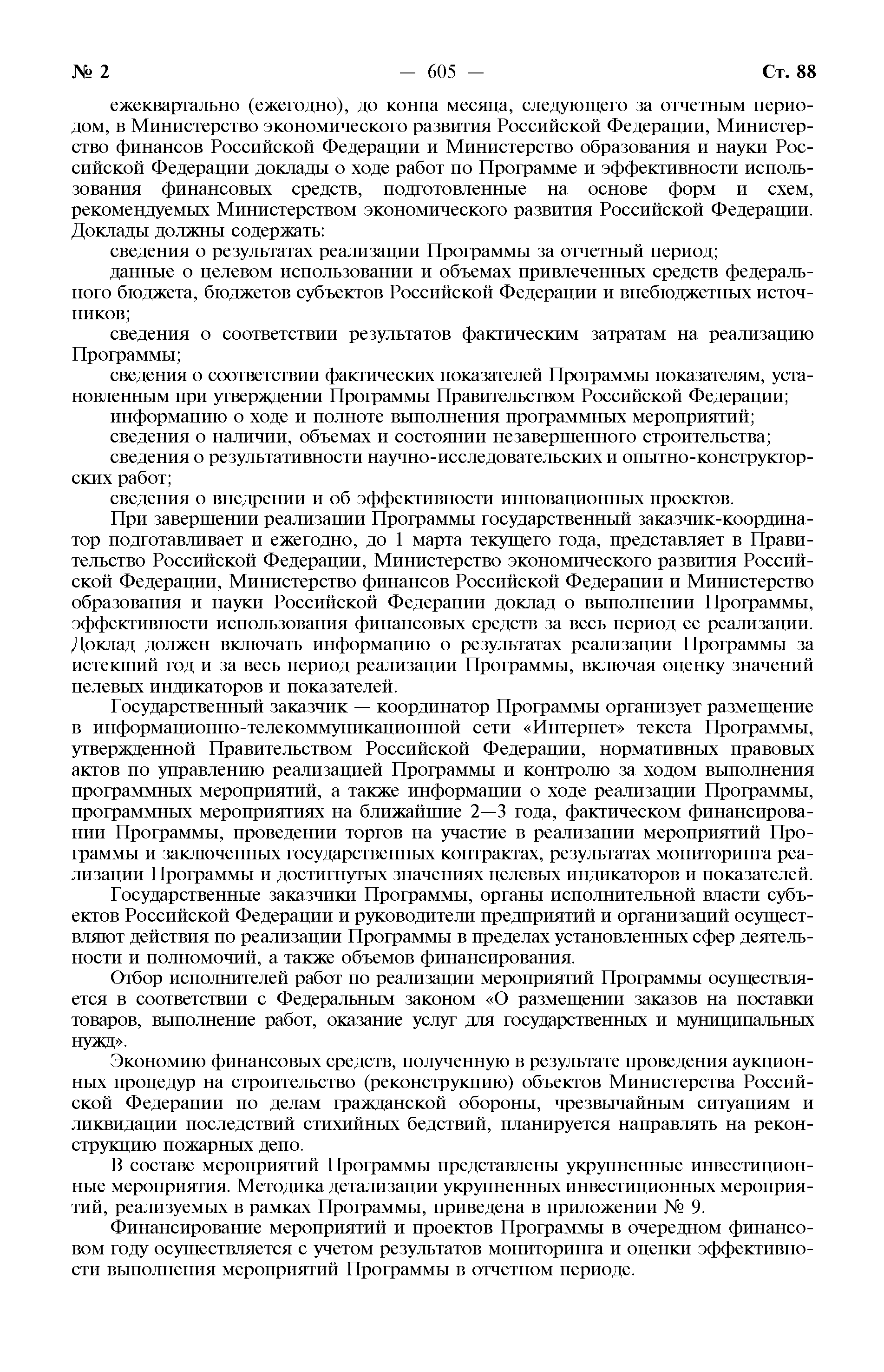 № 2 — 605 — Ст. 88

ежеквартально (ежегодно), до конца месяца, следующего за отчетным периодом, в Министерство экономического развития Российской Федерации, Министерство финансов Российской Федерации и Министерство образования и науки Российской Федерации доклады о ходе работ по Программе и эффективности использования финансовых средств, подготовленные на основе форм и схем, рекомендуемых Министерством экономического развития Российской Федерации. Доклады должны содержать:

сведения о результатах реализации Программы за отчетный период;

данные о целевом использовании и объемах привлеченных средств федерального бюджета, бюджетов субъектов Российской Федерации и внебюджетных источников;

сведения о соответствии результатов фактическим затратам на реализацию Программы;

сведения о соответствии фактических показателей Программы показателям, установленным при утверждении Программы Правительством Российской Федерации;

информацию о ходе и полноте выполнения программных мероприятий;

сведения о наличии, объемах и состоянии незавершенного строительства;

сведения о результативности научно-исследовательских и опытно-конструкторских работ;

сведения о внедрении и об эффективности инновационных проектов.

При завершении реализации Программы государственный заказчик-координатор подготавливает и ежегодно, до 1 марта текущего года, представляет в Правительство Российской Федерации, Министерство экономического развития Российской Федерации, Министерство финансов Российской Федерации и Министерство образования и науки Российской Федерации доклад о выполнении Программы, эффективности использования финансовых средств за весь период ее реализации. Доклад должен включать информацию о результатах реализации Программы за истекший год и за весь период реализации Программы, включая оценку значений целевых индикаторов и показателей.

Государственный заказчик — координатор Программы организует размещение в информационно-телекоммуникационной сети «Интернет» текста Программы, утвержденной Правительством Российской Федерации, нормативных правовых актов по управлению реализацией Программы и контролю за ходом выполнения программных мероприятий, а также информации о ходе реализации Программы, программных мероприятиях на ближайшие 2—3 года, фактическом финансировании Программы, проведении торгов на участие в реализации мероприятий Программы и заключенных государственных контрактах, результатах мониторинга реализации Программы и достигнутых значениях целевых индикаторов и показателей.

Государственные заказчики Программы, органы исполнительной власти субъектов Российской Федерации и руководители предприятий и организаций осуществляют действия по реализации Программы в пределах установленных сфер деятельности и полномочий, а также объемов финансирования.

Отбор исполнителей работ по реализации мероприятий Программы осуществляется в соответствии с Федеральным законом «О размещении заказов на поставки товаров, выполнение работ, оказание услуг для государственных и муниципальных нужд».

Экономию финансовых средств, полученную в результате проведения аукционных процедур на строительство (реконструкцию) объектов Министерства Российской Федерации по делам гражданской обороны, чрезвычайным ситуациям и ликвидации последствий стихийных бедствий, планируется направлять на реконструкцию пожарных депо.

В составе мероприятий Программы представлены укрупненные инвестиционные мероприятия. Методика детализации укрупненных инвестиционных мероприятий, реализуемых в рамках Программы, приведена в приложении № 9.

Финансирование мероприятий и проектов Программы в очередном финансовом году осуществляется с учетом результатов мониторинга и оценки эффективности выполнения мероприятий Программы в отчетном периоде.